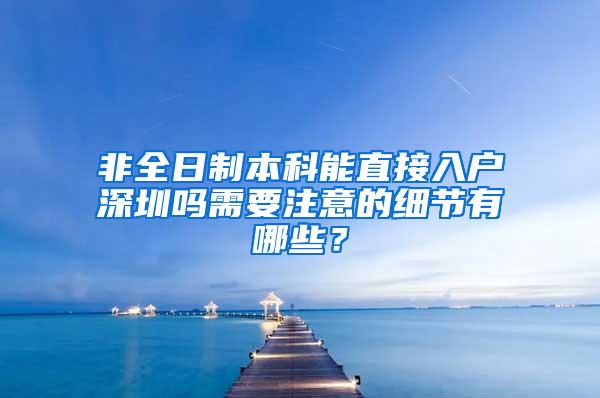 非全日制本科能直接入户深圳吗需要注意的细节有哪些？